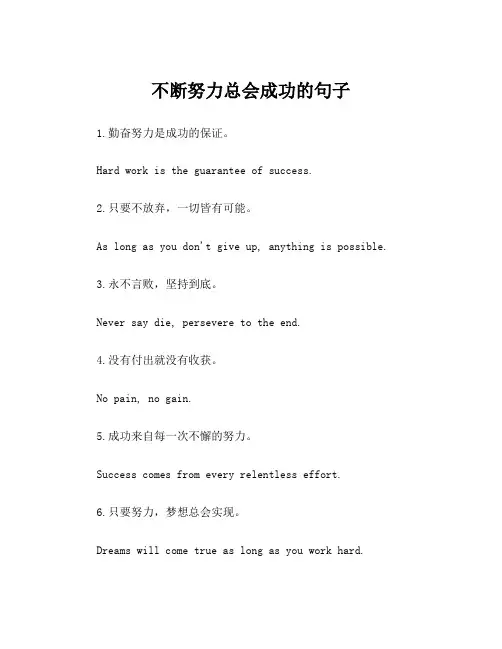 不断努力总会成功的句子

1.勤奋努力是成功的保证。

Hard work is the guarantee of success.

2.只要不放弃，一切皆有可能。

As long as you don't give up, anything is possible.

3.永不言败，坚持到底。

Never say die, persevere to the end.

4.没有付出就没有收获。

No pain, no gain.

5.成功来自每一次不懈的努力。

Success comes from every relentless effort.

6.只要努力，梦想总会实现。

Dreams will come true as long as you work hard.